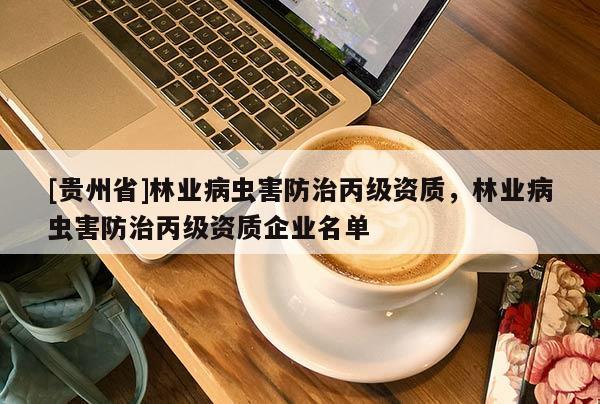 [贵州省]林业病虫害防治丙级资质，林业病虫害防治丙级资质企业名单